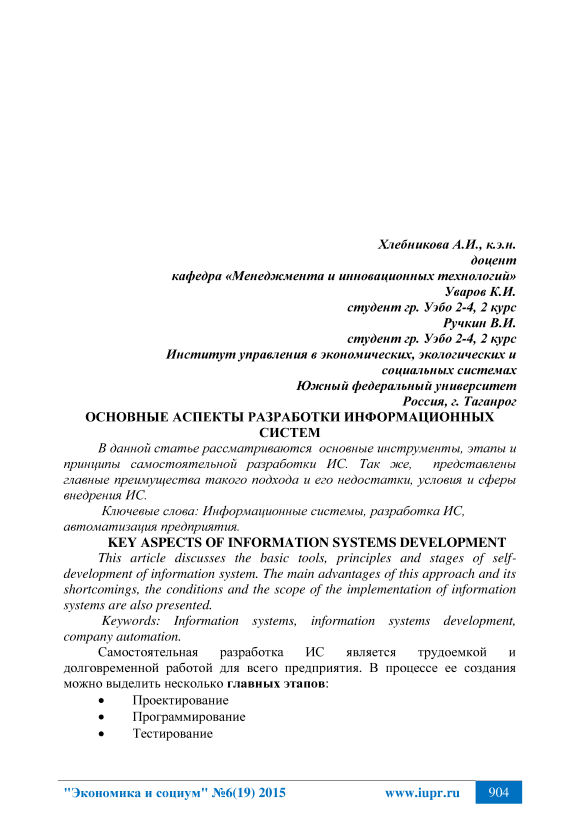 Хлебникова А.И., к.э.н.
доцент
кафедра «Менеджмента и инновационных технологий»
Уваров К.И.
студент гр. Уэбо 2-4, 2 курс
Ручкин В.И.
студент гр. Уэбо 2-4, 2 курс
Институт управления в экономических, экологических и социальных системах
Южный федеральный университет
Россия, г. Таганрог

ОСНОВНЫЕ АСПЕКТЫ РАЗРАБОТКИ ИНФОРМАЦИОННЫХ СИСТЕМ

В данной статье рассматриваются основные инструменты, этапы и принципы самостоятельной разработки ИС. Так же, представлены главные преимущества такого подхода и его недостатки, условия и сферы внедрения ИС.

Ключевые слова: Информационные системы, разработка ИС, автоматизация предприятия.

KEY ASPECTS OF INFORMATION SYSTEMS DEVELOPMENT

This article discusses the basic tools, principles and stages of self-development of information system. The main advantages of this approach and its shortcomings, the conditions and the scope of the implementation of information systems are also presented.

Keywords: Information systems, information systems development, company automation.

Самостоятельная разработка ИС является трудоемкой и долговременной работой для всего предприятия. В процессе ее создания можно выделить несколько главных этапов:

• Проектирование
• Программирование
• Тестирование

"Экономика и социум" №6(19) 2015 www.iupr.ru 904